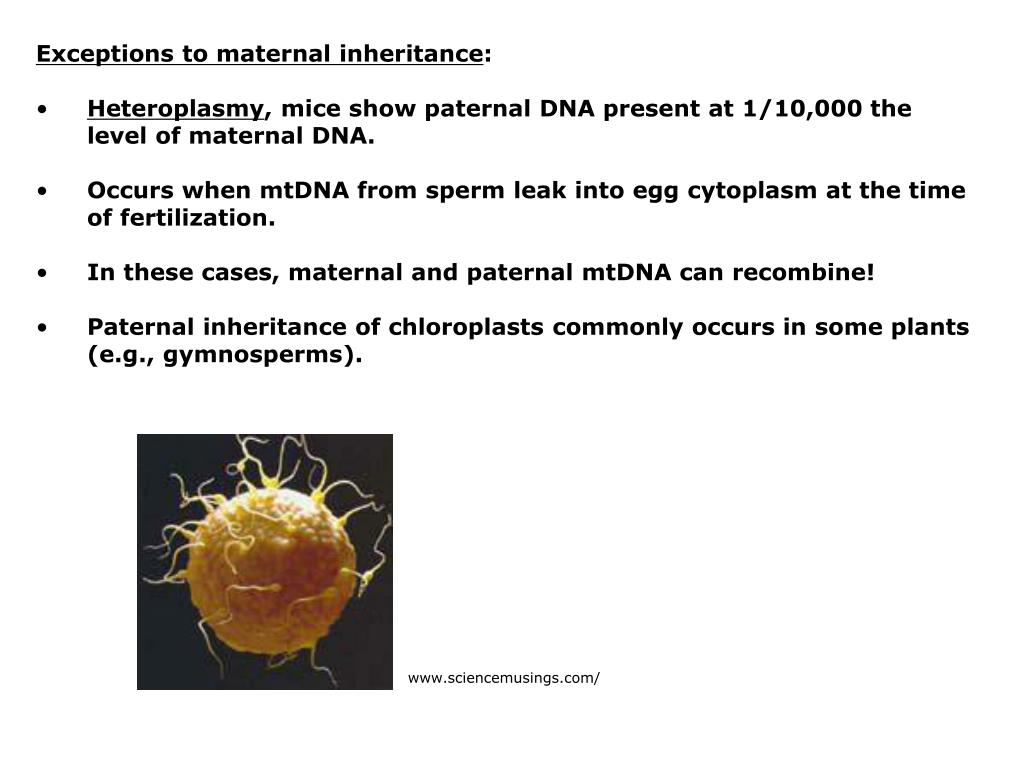 Exceptions to maternal inheritance:

• Heteroplasmy, mice show paternal DNA present at 1/10,000 the level of maternal DNA.

• Occurs when mtDNA from sperm leak into egg cytoplasm at the time of fertilization.

• In these cases, maternal and paternal mtDNA can recombine!

• Paternal inheritance of chloroplasts commonly occurs in some plants (e.g., gymnosperms).

www.sciencemusings.com/